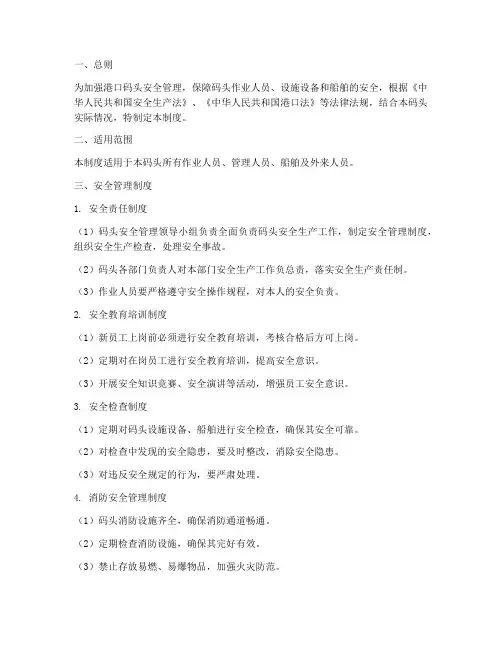 一、总则

为加强港口码头安全管理，保障码头作业人员、设施设备和船舶的安全，根据《中华人民共和国安全生产法》、《中华人民共和国港口法》等法律法规，结合本码头实际情况，特制定本制度。

二、适用范围

本制度适用于本码头所有作业人员、管理人员、船舶及外来人员。

三、安全管理制度

1. 安全责任制度

（1）码头安全管理领导小组负责全面负责码头安全生产工作，制定安全管理制度，组织安全生产检查，处理安全事故。

（2）码头各部门负责人对本部门安全生产工作负总责，落实安全生产责任制。

（3）作业人员要严格遵守安全操作规程，对本人的安全负责。

2. 安全教育培训制度

（1）新员工上岗前必须进行安全教育培训，考核合格后方可上岗。

（2）定期对在岗员工进行安全教育培训，提高安全意识。

（3）开展安全知识竞赛、安全演讲等活动，增强员工安全意识。

3. 安全检查制度

（1）定期对码头设施设备、船舶进行安全检查，确保其安全可靠。

（2）对检查中发现的安全隐患，要及时整改，消除安全隐患。

（3）对违反安全规定的行为，要严肃处理。

4. 消防安全管理制度

（1）码头消防设施齐全，确保消防通道畅通。

（2）定期检查消防设施，确保其完好有效。

（3）禁止存放易燃、易爆物品，加强火灾防范。